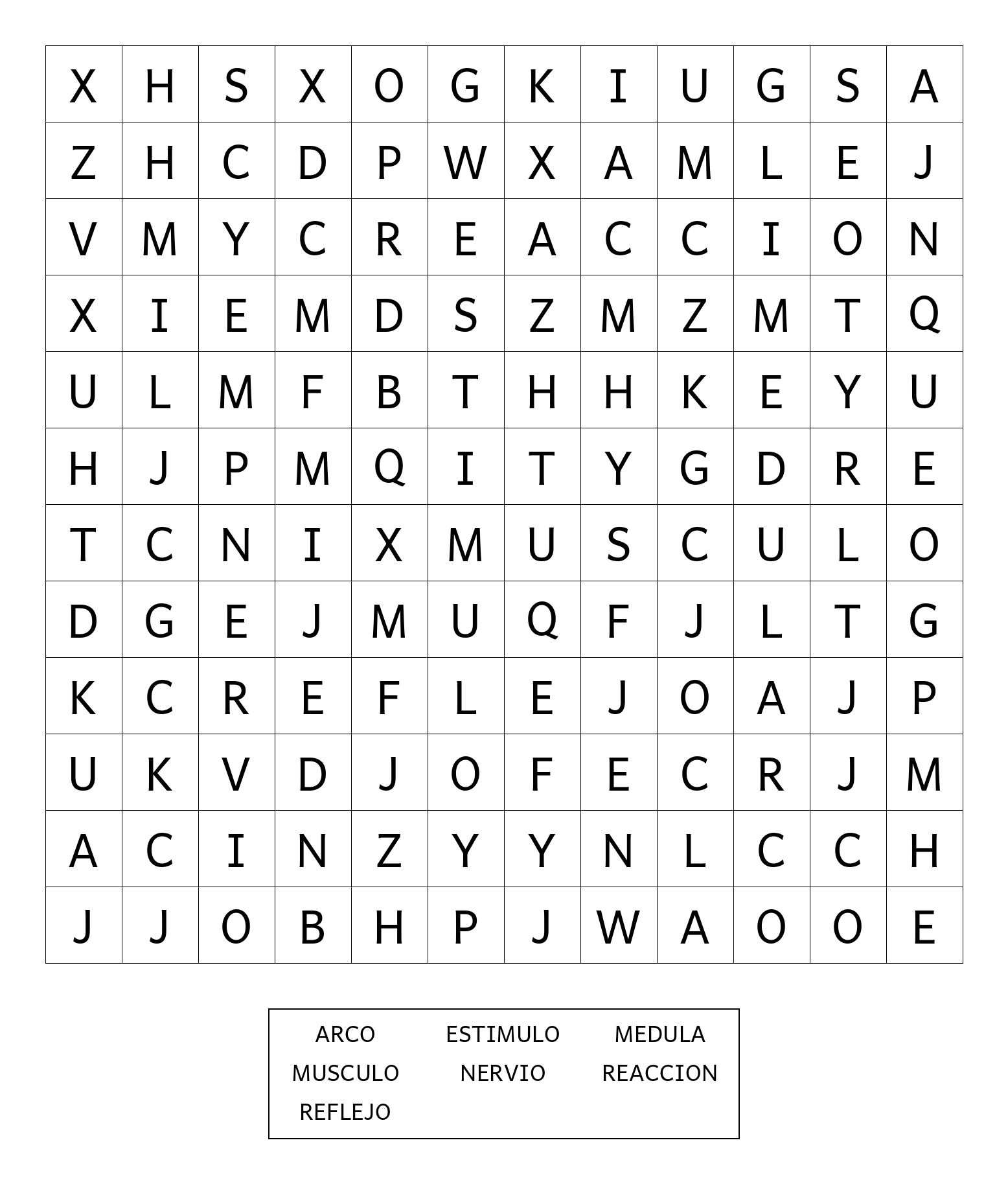 | X | H | S | X | O | G | K | I | U | G | S | A |
|---|---|---|---|---|---|---|---|---|---|---|---|
| Z | H | C | D | P | W | X | A | M | L | E | J |
| V | M | Y | C | R | E | A | C | C | I | O | N |
| X | I | E | M | D | S | Z | M | Z | M | T | Q |
| U | L | M | F | B | T | H | H | K | E | Y | U |
| H | J | P | M | Q | I | T | Y | G | D | R | E |
| T | C | N | I | X | M | U | S | C | U | L | O |
| D | G | E | J | M | U | Q | F | J | L | T | G |
| K | C | R | E | F | L | E | J | O | A | J | P |
| U | K | V | D | J | O | F | E | C | R | J | M |
| A | C | I | N | Z | Y | Y | N | L | C | C | H |
| J | J | O | B | H | P | J | W | A | O | O | E |

ARCO ESTIMULO MEDULA
MUSCULO NERVIO REACCION
REFLEJO